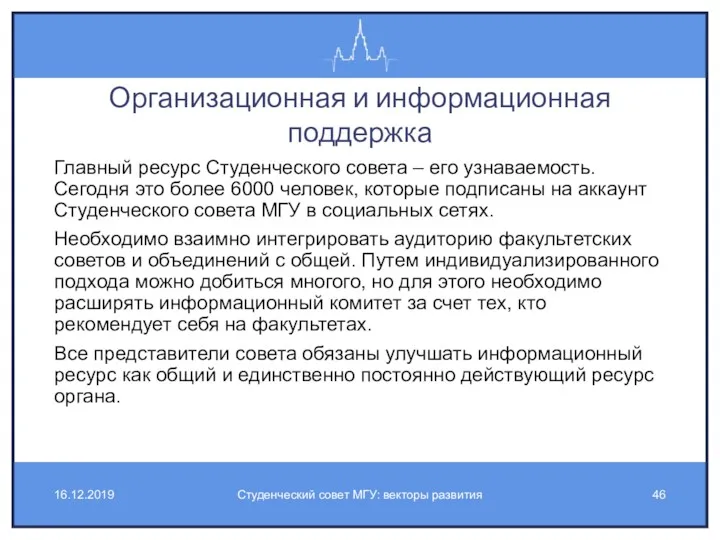 Организационная и информационная поддержка

Главный ресурс Студенческого совета – его узнаваемость. Сегодня это более 6000 человек, которые подписаны на аккаунт Студенческого совета МГУ в социальных сетях.

Необходимо взаимно интегрировать аудиторию факультетских советов и объединений с общей. Путем индивидуализированного подхода можно добиться многого, но для этого необходимо расширять информационный комитет за счет тех, кто рекомендует себя на факультетах.

Все представители совета обязаны улучшать информационный ресурс как общий и единственно постоянно действующий ресурс органа.

16.12.2019

Студенческий совет МГУ: векторы развития

46